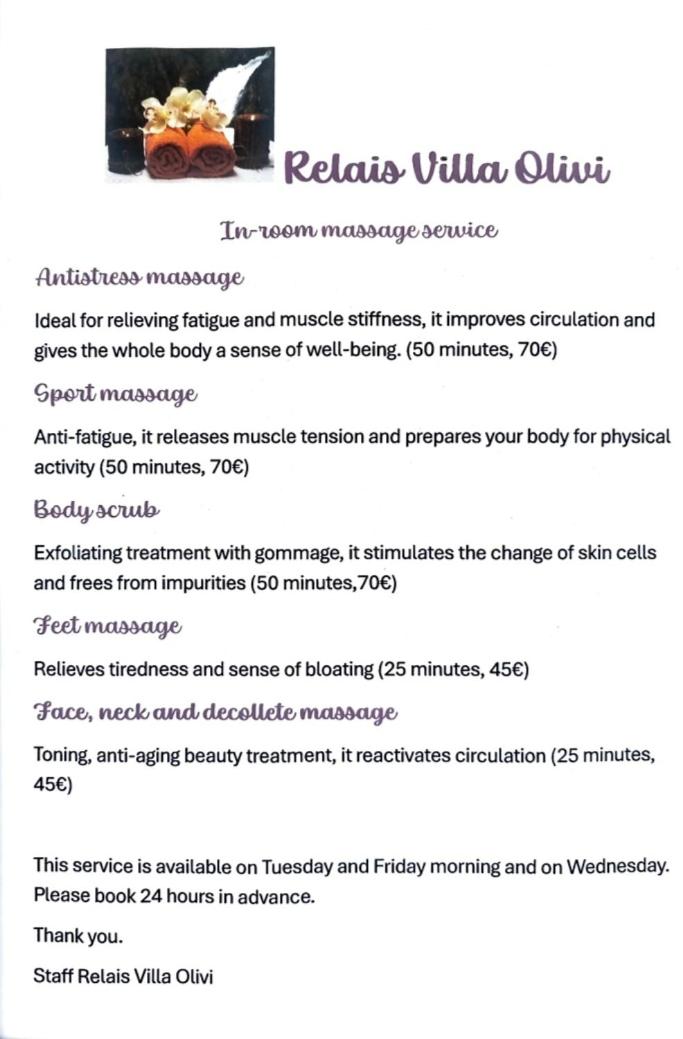 Relais Villa Olivi

In-room massage service

Antistress massage

Ideal for relieving fatigue and muscle stiffness, it improves circulation and gives the whole body a sense of well-being. (50 minutes, 70€)

Sport massage

Anti-fatigue, it releases muscle tension and prepares your body for physical activity (50 minutes, 70€)

Body scrub

Exfoliating treatment with gommage, it stimulates the change of skin cells and frees from impurities (50 minutes,70€)

Feet massage

Relieves tiredness and sense of bloating (25 minutes, 45€)

Face, neck and decollete massage

Toning, anti-aging beauty treatment, it reactivates circulation (25 minutes, 45€)

This service is available on Tuesday and Friday morning and on Wednesday. Please book 24 hours in advance.

Thank you.

Staff Relais Villa Olivi